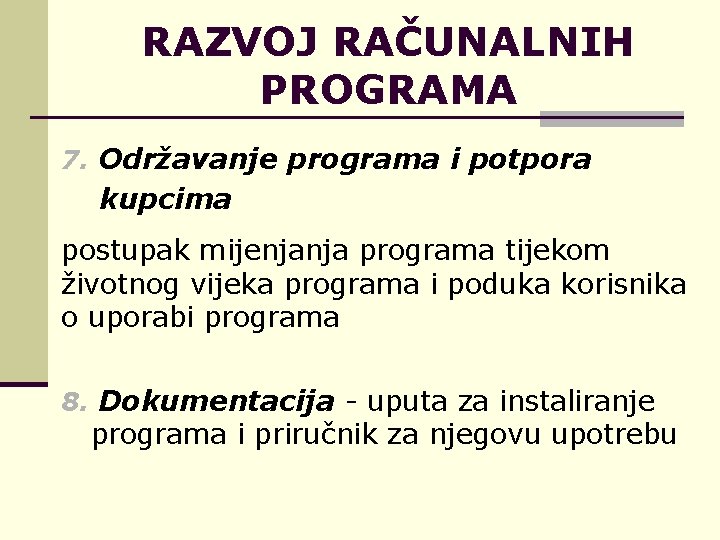 RAZVOJ RAČUNALNIH PROGRAMA

7. Održavanje programa i potpora kupcima

postupak mijenjanja programa tijekom životnog vijeka programa i poduka korisnika o uporabi programa

8. Dokumentacija - uputa za instaliranje programa i priručnik za njegovu upotrebu